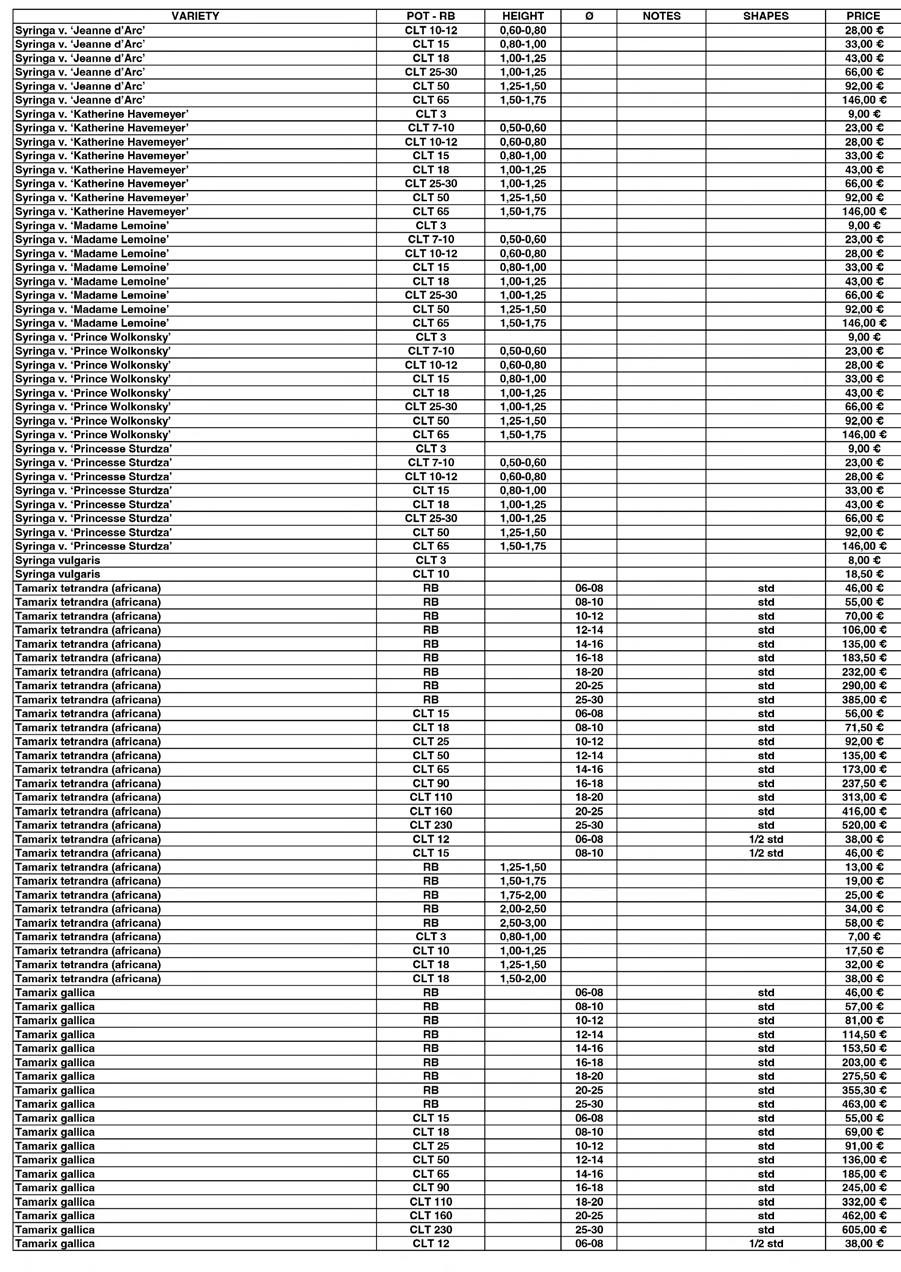 | VARIETY | POT - RB | HEIGHT | Ø | NOTES | SHAPES | PRICE |
|---|---|---|---|---|---|---|
| Syringa v. 'Jeanne d'Arc' | CLT 10-12 | 0,60-0,80 | | | | 28,00 € |
| Syringa v. 'Jeanne d'Arc' | CLT 15 | 0,80-1,00 | | | | 33,00 € |
| Syringa v. 'Jeanne d'Arc' | CLT 18 | 1,00-1,25 | | | | 43,00 € |
| Syringa v. 'Jeanne d'Arc' | CLT 25-30 | 1,00-1,25 | | | | 66,00 € |
| Syringa v. 'Jeanne d'Arc' | CLT 50 | 1,25-1,50 | | | | 92,00 € |
| Syringa v. 'Jeanne d'Arc' | CLT 65 | 1,50-1,75 | | | | 146,00 € |
| Syringa v. 'Katherine Havemeyer' | CLT 3 | | | | | 9,00 € |
| Syringa v. 'Katherine Havemeyer' | CLT 7-10 | 0,50-0,60 | | | | 23,00 € |
| Syringa v. 'Katherine Havemeyer' | CLT 10-12 | 0,60-0,80 | | | | 28,00 € |
| Syringa v. 'Katherine Havemeyer' | CLT 15 | 0,80-1,00 | | | | 33,00 € |
| Syringa v. 'Katherine Havemeyer' | CLT 18 | 1,00-1,25 | | | | 43,00 € |
| Syringa v. 'Katherine Havemeyer' | CLT 25-30 | 1,00-1,25 | | | | 66,00 € |
| Syringa v. 'Katherine Havemeyer' | CLT 50 | 1,25-1,50 | | | | 92,00 € |
| Syringa v. 'Katherine Havemeyer' | CLT 65 | 1,50-1,75 | | | | 146,00 € |
| Syringa v. 'Madame Lemoine' | CLT 3 | | | | | 9,00 € |
| Syringa v. 'Madame Lemoine' | CLT 7-10 | 0,50-0,60 | | | | 23,00 € |
| Syringa v. 'Madame Lemoine' | CLT 10-12 | 0,60-0,80 | | | | 28,00 € |
| Syringa v. 'Madame Lemoine' | CLT 15 | 0,80-1,00 | | | | 33,00 € |
| Syringa v. 'Madame Lemoine' | CLT 18 | 1,00-1,25 | | | | 43,00 € |
| Syringa v. 'Madame Lemoine' | CLT 25-30 | 1,00-1,25 | | | | 66,00 € |
| Syringa v. 'Madame Lemoine' | CLT 50 | 1,25-1,50 | | | | 92,00 € |
| Syringa v. 'Madame Lemoine' | CLT 65 | 1,50-1,75 | | | | 146,00 € |
| Syringa v. 'Prince Wolkonsky' | CLT 3 | | | | | 9,00 € |
| Syringa v. 'Prince Wolkonsky' | CLT 7-10 | 0,50-0,60 | | | | 23,00 € |
| Syringa v. 'Prince Wolkonsky' | CLT 10-12 | 0,60-0,80 | | | | 28,00 € |
| Syringa v. 'Prince Wolkonsky' | CLT 15 | 0,80-1,00 | | | | 33,00 € |
| Syringa v. 'Prince Wolkonsky' | CLT 18 | 1,00-1,25 | | | | 43,00 € |
| Syringa v. 'Prince Wolkonsky' | CLT 25-30 | 1,00-1,25 | | | | 66,00 € |
| Syringa v. 'Prince Wolkonsky' | CLT 50 | 1,25-1,50 | | | | 92,00 € |
| Syringa v. 'Prince Wolkonsky' | CLT 65 | 1,50-1,75 | | | | 146,00 € |
| Syringa v. 'Princesse Sturdza' | CLT 3 | | | | | 9,00 € |
| Syringa v. 'Princesse Sturdza' | CLT 7-10 | 0,50-0,60 | | | | 23,00 € |
| Syringa v. 'Princesse Sturdza' | CLT 10-12 | 0,60-0,80 | | | | 28,00 € |
| Syringa v. 'Princesse Sturdza' | CLT 15 | 0,80-1,00 | | | | 33,00 € |
| Syringa v. 'Princesse Sturdza' | CLT 18 | 1,00-1,25 | | | | 43,00 € |
| Syringa v. 'Princesse Sturdza' | CLT 25-30 | 1,00-1,25 | | | | 66,00 € |
| Syringa v. 'Princesse Sturdza' | CLT 50 | 1,25-1,50 | | | | 92,00 € |
| Syringa v. 'Princesse Sturdza' | CLT 65 | 1,50-1,75 | | | | 146,00 € |
| Syringa vulgaris | CLT 3 | | | | | 8,00 € |
| Syringa vulgaris | CLT 10 | | | | | 18,50 € |
| Tamarix tetrandra (africana) | RB | | 06-08 | | std | 46,00 € |
| Tamarix tetrandra (africana) | RB | | 08-10 | | std | 55,00 € |
| Tamarix tetrandra (africana) | RB | | 10-12 | | std | 70,00 € |
| Tamarix tetrandra (africana) | RB | | 12-14 | | std | 106,00 € |
| Tamarix tetrandra (africana) | RB | | 14-16 | | std | 135,00 € |
| Tamarix tetrandra (africana) | RB | | 16-18 | | std | 183,50 € |
| Tamarix tetrandra (africana) | RB | | 18-20 | | std | 232,00 € |
| Tamarix tetrandra (africana) | RB | | 20-25 | | std | 290,00 € |
| Tamarix tetrandra (africana) | RB | | 25-30 | | std | 385,00 € |
| Tamarix tetrandra (africana) | CLT 15 | | 06-08 | | std | 56,00 € |
| Tamarix tetrandra (africana) | CLT 18 | | 08-10 | | std | 71,50 € |
| Tamarix tetrandra (africana) | CLT 25 | | 10-12 | | std | 92,00 € |
| Tamarix tetrandra (africana) | CLT 50 | | 12-14 | | std | 135,00 € |
| Tamarix tetrandra (africana) | CLT 65 | | 14-16 | | std | 173,00 € |
| Tamarix tetrandra (africana) | CLT 90 | | 16-18 | | std | 237,50 € |
| Tamarix tetrandra (africana) | CLT 110 | | 18-20 | | std | 313,00 € |
| Tamarix tetrandra (africana) | CLT 160 | | 20-25 | | std | 416,00 € |
| Tamarix tetrandra (africana) | CLT 230 | | 25-30 | | std | 520,00 € |
| Tamarix tetrandra (africana) | CLT 12 | | 06-08 | | 1/2 std | 38,00 € |
| Tamarix tetrandra (africana) | CLT 15 | | 08-10 | | 1/2 std | 46,00 € |
| Tamarix tetrandra (africana) | RB | 1,25-1,50 | | | | 13,00 € |
| Tamarix tetrandra (africana) | RB | 1,50-1,75 | | | | 19,00 € |
| Tamarix tetrandra (africana) | RB | 1,75-2,00 | | | | 25,00 € |
| Tamarix tetrandra (africana) | RB | 2,00-2,50 | | | | 34,00 € |
| Tamarix tetrandra (africana) | RB | 2,50-3,00 | | | | 58,00 € |
| Tamarix tetrandra (africana) | CLT 3 | 0,80-1,00 | | | | 7,00 € |
| Tamarix tetrandra (africana) | CLT 10 | 1,00-1,25 | | | | 17,50 € |
| Tamarix tetrandra (africana) | CLT 18 | 1,25-1,50 | | | | 32,00 € |
| Tamarix tetrandra (africana) | CLT 18 | 1,50-2,00 | | | | 38,00 € |
| Tamarix gallica | RB | | 06-08 | | std | 46,00 € |
| Tamarix gallica | RB | | 08-10 | | std | 57,00 € |
| Tamarix gallica | RB | | 10-12 | | std | 81,00 € |
| Tamarix gallica | RB | | 12-14 | | std | 114,50 € |
| Tamarix gallica | RB | | 14-16 | | std | 153,50 € |
| Tamarix gallica | RB | | 16-18 | | std | 203,00 € |
| Tamarix gallica | RB | | 18-20 | | std | 275,50 € |
| Tamarix gallica | RB | | 20-25 | | std | 355,30 € |
| Tamarix gallica | RB | | 25-30 | | std | 463,00 € |
| Tamarix gallica | CLT 15 | | 06-08 | | std | 55,00 € |
| Tamarix gallica | CLT 18 | | 08-10 | | std | 69,00 € |
| Tamarix gallica | CLT 25 | | 10-12 | | std | 91,00 € |
| Tamarix gallica | CLT 50 | | 12-14 | | std | 136,00 € |
| Tamarix gallica | CLT 65 | | 14-16 | | std | 185,00 € |
| Tamarix gallica | CLT 90 | | 16-18 | | std | 245,00 € |
| Tamarix gallica | CLT 110 | | 18-20 | | std | 332,00 € |
| Tamarix gallica | CLT 160 | | 20-25 | | std | 462,00 € |
| Tamarix gallica | CLT 230 | | 25-30 | | std | 605,00 € |
| Tamarix gallica | CLT 12 | | 06-08 | | 1/2 std | 38,00 € |